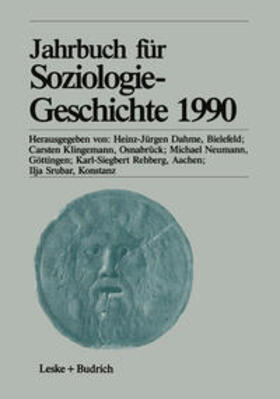 Jahrbuch für Soziologie-Geschichte 1990

Herausgegeben von: Heinz-Jürgen Dahme, Bielefeld; Carsten Klingemann, Osnabrück; Michael Neumann, Göttingen; Karl-Siegbert Rehberg, Aachen; Ilja Srubar, Konstanz

Leske + Budrich